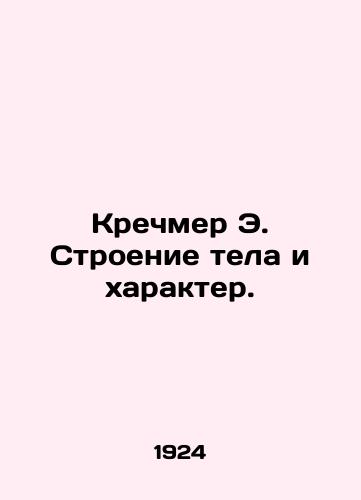 Кречмер Э. Строение тела и характер.

1924